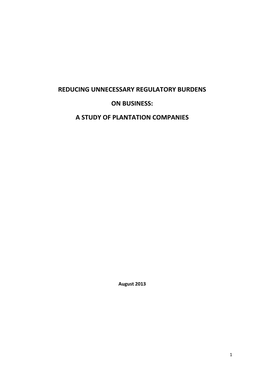 REDUCING UNNECESSARY REGULATORY BURDENS

ON BUSINESS:

A STUDY OF PLANTATION COMPANIES

August 2013

1